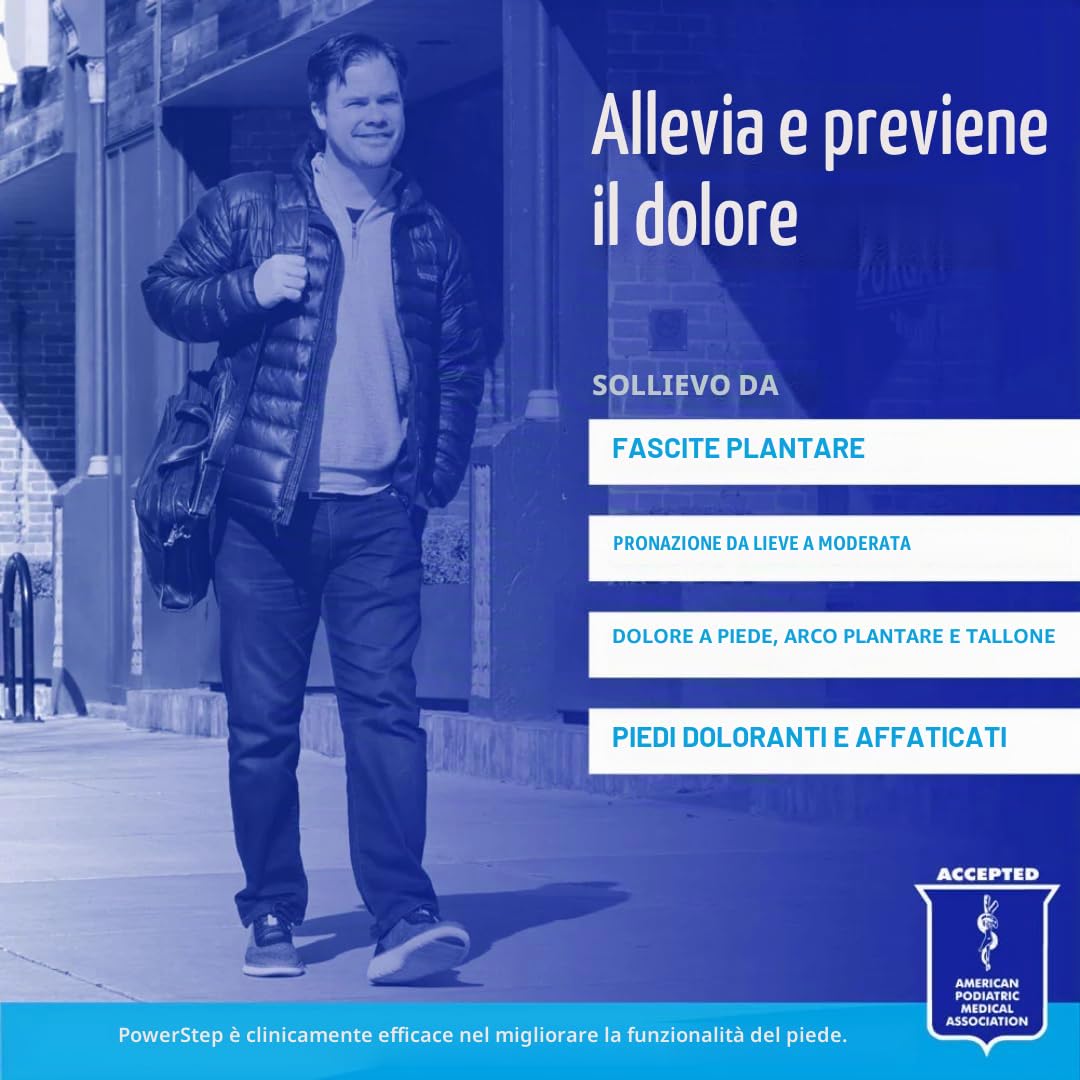 Allevia e previene il dolore

SOLLIEVO DA

FASCITE PLANTARE

PRONAZIONE DA LIEVE A MODERATA

DOLORE A PIEDE, ARCO PLANTARE E TALLONE

PIEDI DOLORANTI E AFFATICATI

ACCEPTED

AMERICAN PODIATRIC MEDICAL ASSOCIATION

PowerStep è clinicamente efficace nel migliorare la funzionalità del piede.